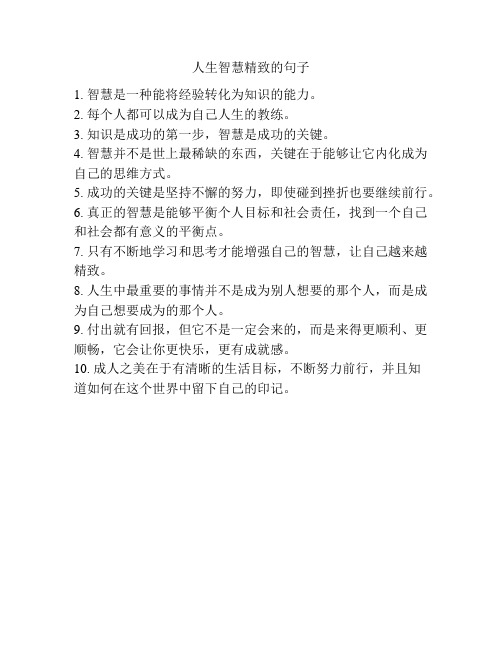 人生智慧精致的句子

1. 智慧是一种能将经验转化为知识的能力。
2. 每个人都可以成为自己人生的教练。
3. 知识是成功的第一步，智慧是成功的关键。
4. 智慧并不是世上最稀缺的东西，关键在于能够让它内化成为自己的思维方式。
5. 成功的关键是坚持不懈的努力，即使碰到挫折也要继续前行。
6. 真正的智慧是能够平衡个人目标和社会责任，找到一个自己和社会都有意义的平衡点。
7. 只有不断地学习和思考才能增强自己的智慧，让自己越来越精致。
8. 人生中最重要的事情并不是成为别人想要的那个人，而是成为自己想要成为的那个人。
9. 付出就有回报，但它不是一定会来的，而是来得更顺利、更顺畅，它会让你更快乐，更有成就感。
10. 成人之美在于有清晰的生活目标，不断努力前行，并且知道如何在这个世界中留下自己的印记。